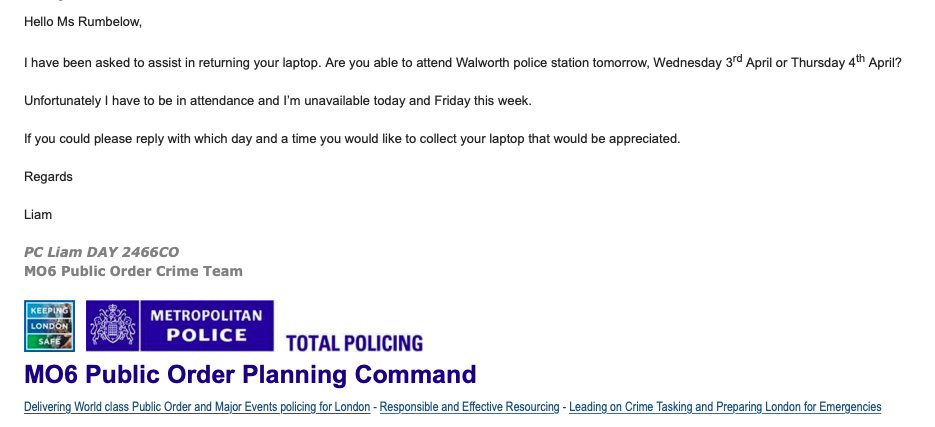 Hello Ms Rumbelow,

I have been asked to assist in returning your laptop. Are you able to attend Walworth police station tomorrow, Wednesday 3$^{rd}$ April or Thursday 4$^{th}$ April?

Unfortunately I have to be in attendance and I'm unavailable today and Friday this week.

If you could please reply with which day and a time you would like to collect your laptop that would be appreciated.

Regards

Liam

PC Liam DAY 2466CO
MO6 Public Order Crime Team

KEEPING LONDON SAFE

METROPOLITAN POLICE

TOTAL POLICING

MO6 Public Order Planning Command

Delivering World class Public Order and Major Events policing for London - Responsible and Effective Resourcing - Leading on Crime Tasking and Preparing London for Emergencies